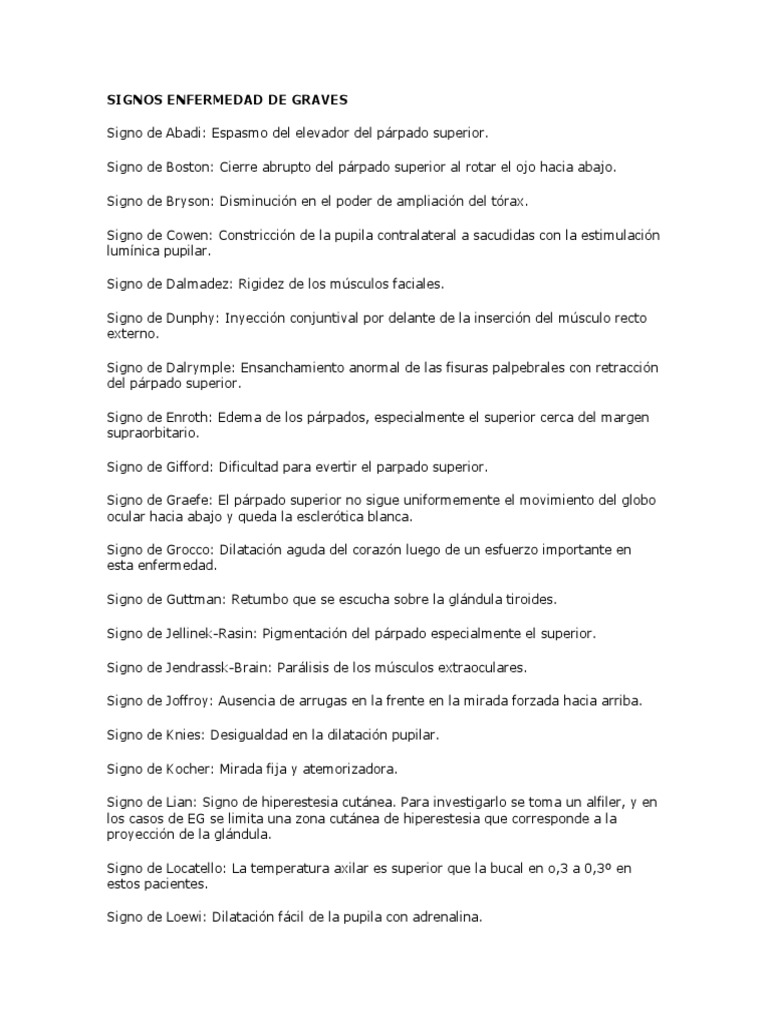 SIGNOS ENFERMEDAD DE GRAVES

Signo de Abadi: Espasmo del elevador del párpado superior.

Signo de Boston: Cierre abrupto del párpado superior al rotar el ojo hacia abajo.

Signo de Bryson: Disminución en el poder de ampliación del tórax.

Signo de Cowen: Constricción de la pupila contralateral a sacudidas con la estimulación lumínica pupilar.

Signo de Dalmadez: Rigidez de los músculos faciales.

Signo de Dunphy: Inyección conjuntival por delante de la inserción del músculo recto externo.

Signo de Dalrymple: Ensanchamiento anormal de las fisuras palpebrales con retracción del párpado superior.

Signo de Enroth: Edema de los párpados, especialmente el superior cerca del margen supraorbitario.

Signo de Gifford: Dificultad para evertir el parpado superior.

Signo de Graefe: El párpado superior no sigue uniformemente el movimiento del globo ocular hacia abajo y queda la esclerótica blanca.

Signo de Grocco: Dilatación aguda del corazón luego de un esfuerzo importante en esta enfermedad.

Signo de Guttman: Retumbo que se escucha sobre la glándula tiroides.

Signo de Jellinek-Rasin: Pigmentación del párpado especialmente el superior.

Signo de Jendrassk-Brain: Parálisis de los músculos extraoculares.

Signo de Joffroy: Ausencia de arrugas en la frente en la mirada forzada hacia arriba.

Signo de Knies: Desigualdad en la dilatación pupilar.

Signo de Kocher: Mirada fija y atemorizadora.

Signo de Lian: Signo de hiperestesia cutánea. Para investigarlo se toma un alfiler, y en los casos de EG se limita una zona cutánea de hiperestesia que corresponde a la proyección de la glándula.

Signo de Locatello: La temperatura axilar es superior que la bucal en o,3 a 0,3º en estos pacientes.

Signo de Loewi: Dilatación fácil de la pupila con adrenalina.